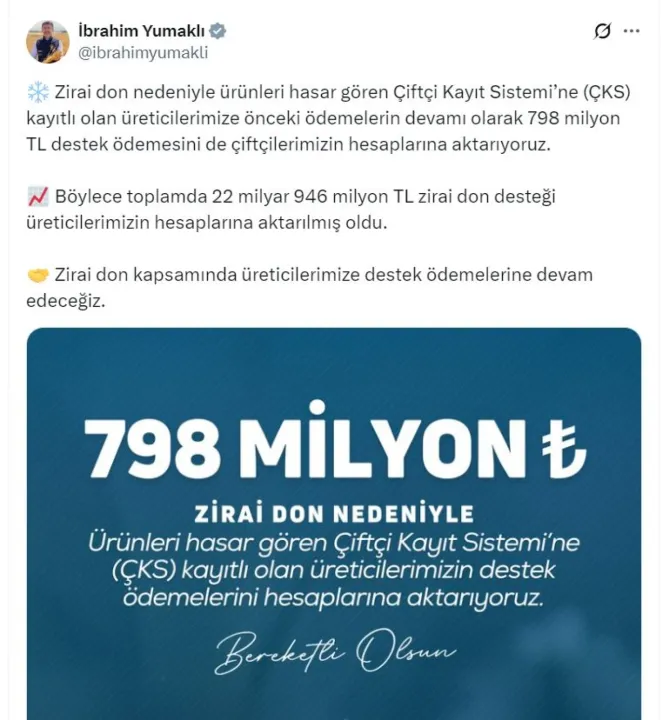 İbrahim Yumaklı
@ibrahimyumakli

❄️ Zirai don nedeniyle ürünleri hasar gören Çiftçi Kayıt Sistemi'ne (ÇKS) kayıtlı olan üreticilerimize önceki ödemelerin devamı olarak 798 milyon TL destek ödemesini de çiftçilerimizin hesaplarına aktarıyoruz.

📈 Böylece toplamda 22 milyar 946 milyon TL zirai don desteği üreticilerimizin hesaplarına aktarılmış oldu.

🤝 Zirai don kapsamında üreticilerimize destek ödemelerine devam edeceğiz.

798 MİLYON ₺

ZİRAİ DON NEDENİYLE
Ürünleri hasar gören Çiftçi Kayıt Sistemi'ne (ÇKS) kayıtlı olan üreticilerimizin destek ödemelerini hesaplarına aktarıyoruz.

Bereketli Olsun